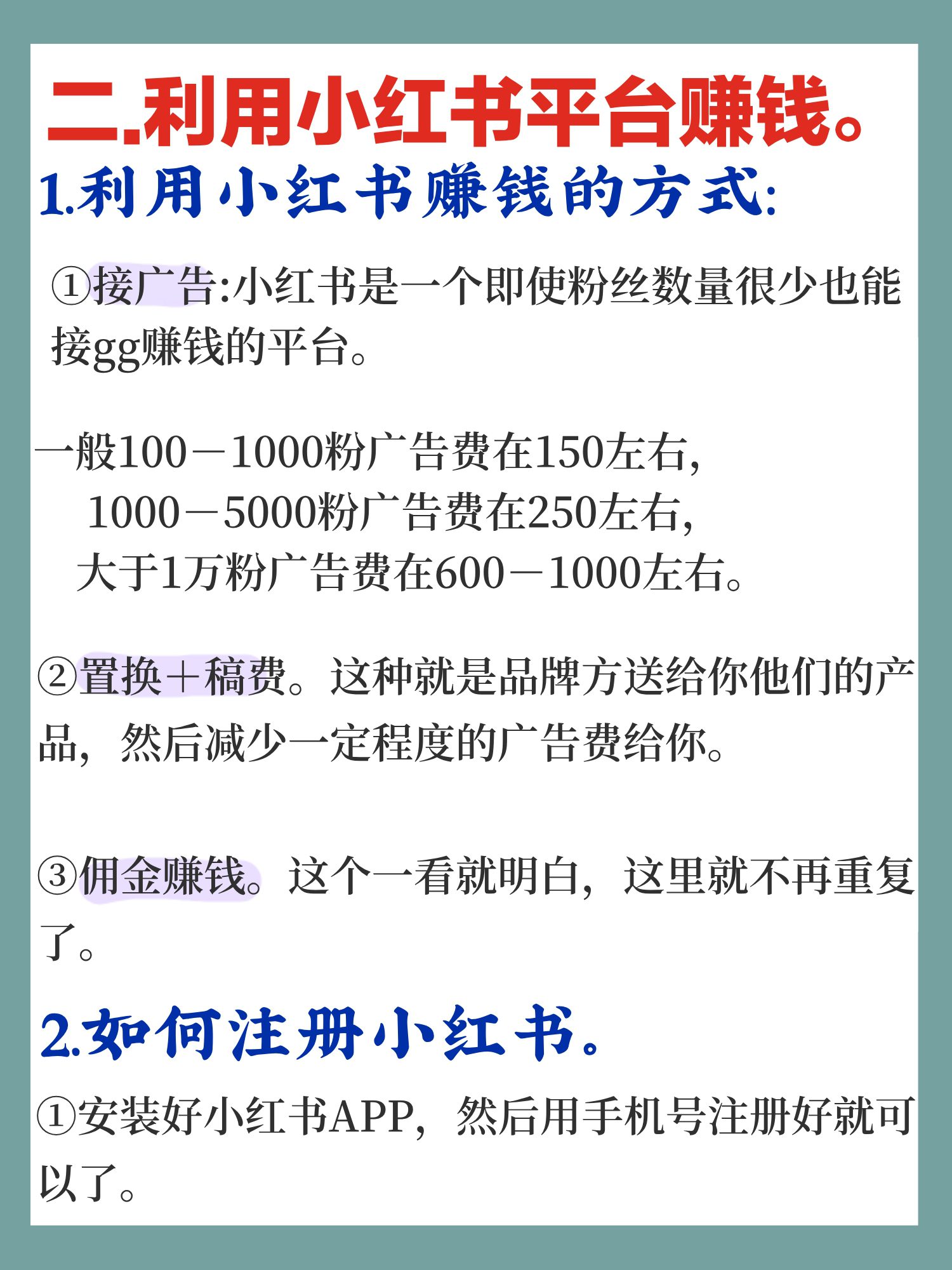 二.利用小红书平台赚钱。

1.利用小红书赚钱的方式:

①接广告:小红书是一个即使粉丝数量很少也能接gg赚钱的平台。

一般100－1000粉广告费在150左右,
1000－5000粉广告费在250左右,
大于1万粉广告费在600－1000左右。

②置换＋稿费。这种就是品牌方送给你他们的产品，然后减少一定程度的广告费给你。

③佣金赚钱。这个一看就明白，这里就不再重复了。

2.如何注册小红书。

①安装好小红书APP，然后用手机号注册好就可以了。